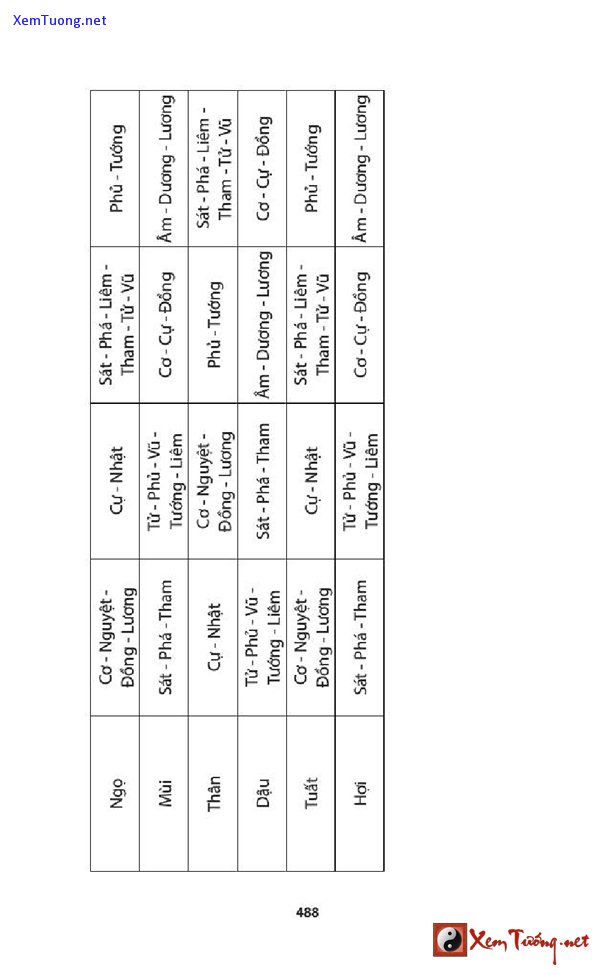 XemTuong.net

| Ngọ | Cơ - Nguyệt - Đồng - Lương | Cự - Nhật | Sát - Phá - Liêm - Tham - Tử - Vũ | Phủ - Tướng |
|---|---|---|---|---|
| Mùi | Sát - Phá - Tham | Tử - Phủ - Vũ - Tướng - Liêm | Cơ - Cự - Đồng | Âm - Dương - Lương |
| Thân | Cự - Nhật | Cơ - Nguyệt - Đồng - Lương | Phủ - Tướng | Sát - Phá - Liêm - Tham - Tử - Vũ |
| Dậu | Tử - Phủ - Vũ - Tướng - Liêm | Sát - Phá - Tham | Âm - Dương - Lương | Cơ - Cự - Đồng |
| Tuất | Cơ - Nguyệt - Đồng - Lương | Cự - Nhật | Sát - Phá - Liêm - Tham - Tử - Vũ | Phủ - Tướng |
| Hợi | Sát - Phá - Tham | Tử - Phủ - Vũ - Tướng - Liêm | Cơ - Cự - Đồng | Âm - Dương - Lương |

488

Xem Tướng.net